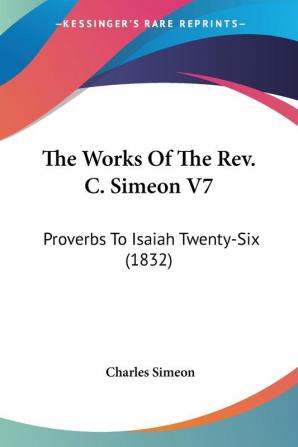 —KESSINGER'S RARE REPRINTS—

The Works Of The Rev. C. Simeon V7

Proverbs To Isaiah Twenty-Six (1832)

Charles Simeon